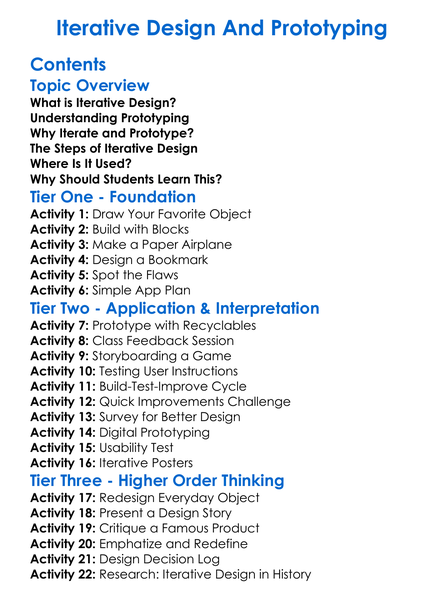 Iterative Design And Prototyping

Contents

Topic Overview

What is Iterative Design?
Understanding Prototyping
Why Iterate and Prototype?
The Steps of Iterative Design
Where Is It Used?
Why Should Students Learn This?

Tier One - Foundation

Activity 1: Draw Your Favorite Object
Activity 2: Build with Blocks
Activity 3: Make a Paper Airplane
Activity 4: Design a Bookmark
Activity 5: Spot the Flaws
Activity 6: Simple App Plan

Tier Two - Application & Interpretation

Activity 7: Prototype with Recyclables
Activity 8: Class Feedback Session
Activity 9: Storyboarding a Game
Activity 10: Testing User Instructions
Activity 11: Build-Test-Improve Cycle
Activity 12: Quick Improvements Challenge
Activity 13: Survey for Better Design
Activity 14: Digital Prototyping
Activity 15: Usability Test
Activity 16: Iterative Posters

Tier Three - Higher Order Thinking

Activity 17: Redesign Everyday Object
Activity 18: Present a Design Story
Activity 19: Critique a Famous Product
Activity 20: Emphatize and Redefine
Activity 21: Design Decision Log
Activity 22: Research: Iterative Design in History